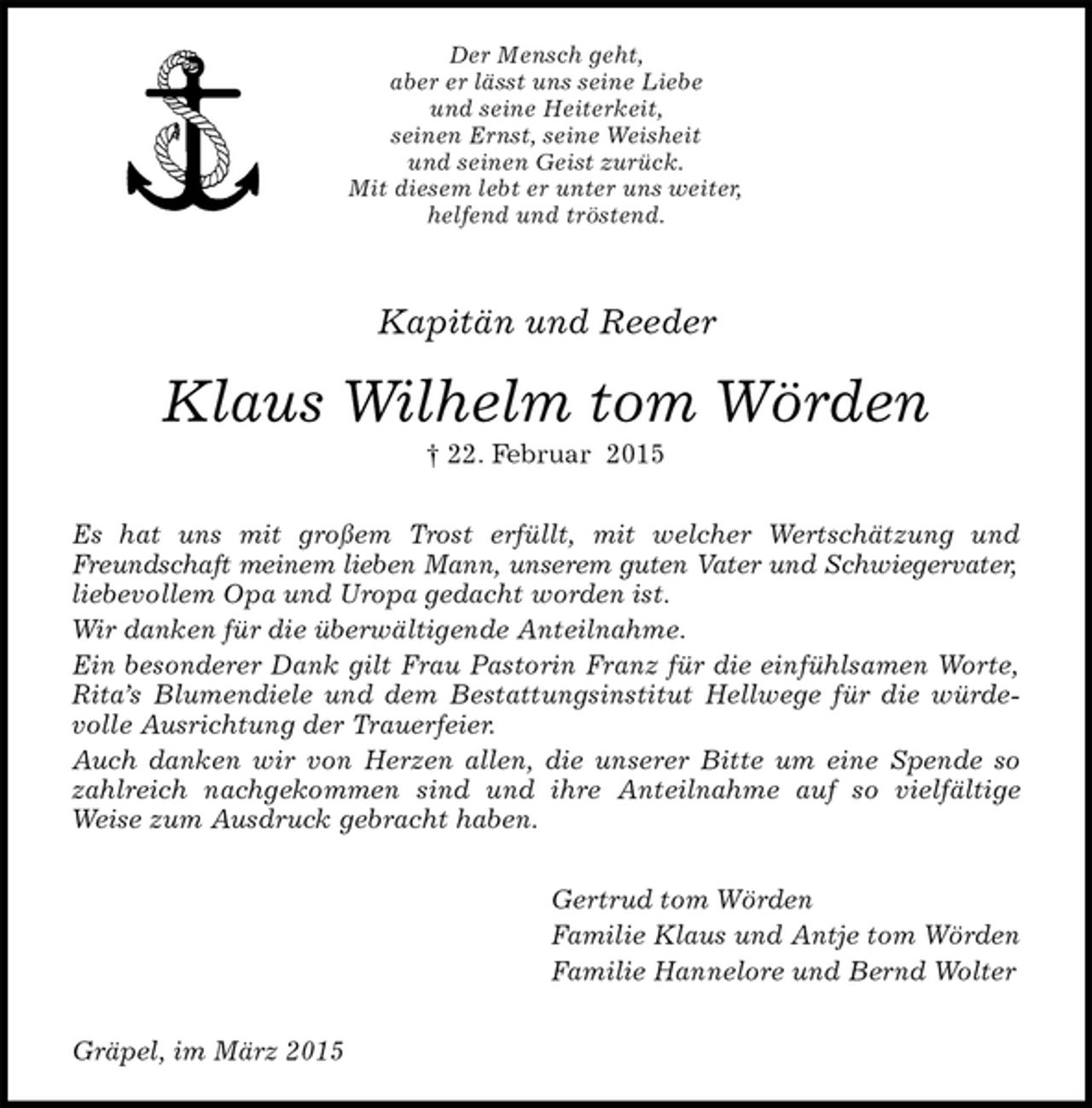 Der Mensch geht,
aber er lässt uns seine Liebe
und seine Heiterkeit,
seinen Ernst, seine Weisheit
und seinen Geist zurück.
Mit diesem lebt er unter uns weiter,
helfend und tröstend.

Kapitän und Reeder

Klaus Wilhelm tom Wörden

† 22. Februar 2015

Es hat uns mit großem Trost erfüllt, mit welcher Wertschätzung und Freundschaft meinem lieben Mann, unserem guten Vater und Schwiegervater, liebevollem Opa und Uropa gedacht worden ist.

Wir danken für die überwältigende Anteilnahme.

Ein besonderer Dank gilt Frau Pastorin Franz für die einfühlsamen Worte, Rita's Blumendiele und dem Bestattungsinstitut Hellwege für die würdevolle Ausrichtung der Trauerfeier.

Auch danken wir von Herzen allen, die unserer Bitte um eine Spende so zahlreich nachgekommen sind und ihre Anteilnahme auf so vielfältige Weise zum Ausdruck gebracht haben.

Gertrud tom Wörden
Familie Klaus und Antje tom Wörden
Familie Hannelore und Bernd Wolter

Gräpel, im März 2015